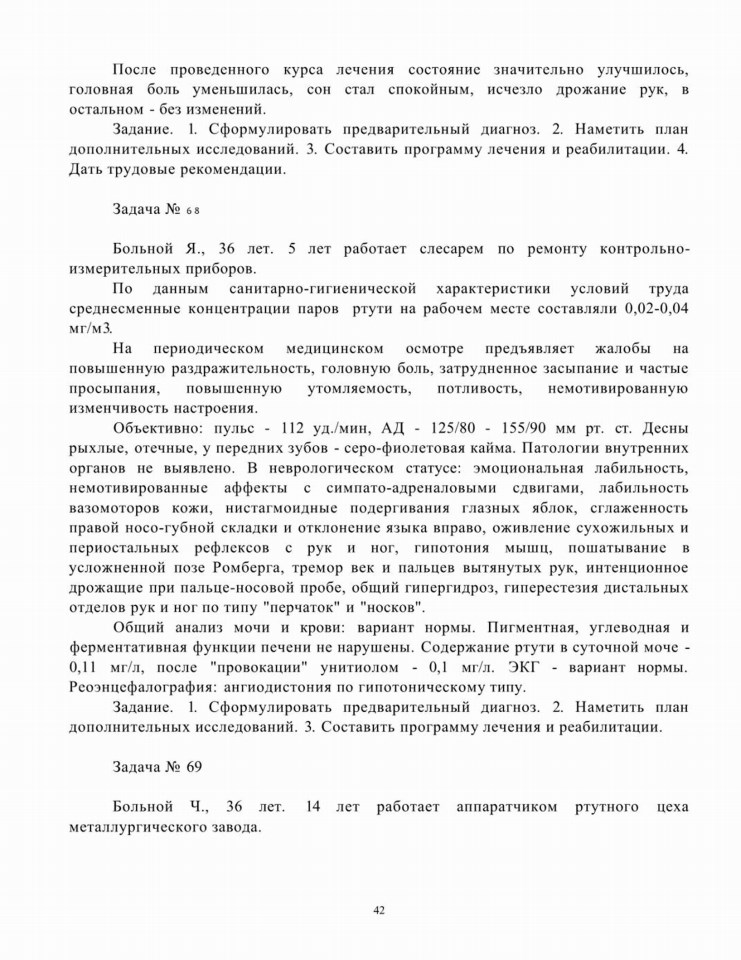 После проведенного курса лечения состояние значительно улучшилось, головная боль уменьшилась, сон стал спокойным, исчезло дрожание рук, в остальном - без изменений.

Задание. 1. Сформулировать предварительный диагноз. 2. Наметить план дополнительных исследований. 3. Составить программу лечения и реабилитации. 4. Дать трудовые рекомендации.

Задача № 68

Больной Я., 36 лет. 5 лет работает слесарем по ремонту контрольно-измерительных приборов.

По данным санитарно-гигиенической характеристики условий труда среднесменные концентрации паров ртути на рабочем месте составляли 0,02-0,04 мг/м3.

На периодическом медицинском осмотре предъявляет жалобы на повышенную раздражительность, головную боль, затрудненное засыпание и частые просыпания, повышенную утомляемость, потливость, немотивированную изменчивость настроения.

Объективно: пульс - 112 уд./мин, АД - 125/80 - 155/90 мм рт. ст. Десны рыхлые, отечные, у передних зубов - серо-фиолетовая кайма. Патологии внутренних органов не выявлено. В неврологическом статусе: эмоциональная лабильность, немотивированные аффекты с симпато-адреналовыми сдвигами, лабильность вазомоторов кожи, нистагмоидные подергивания глазных яблок, сглаженность правой носо-губной складки и отклонение языка вправо, оживление сухожильных и периостальных рефлексов с рук и ног, гипотония мышц, пошатывание в усложненной позе Ромберга, тремор век и пальцев вытянутых рук, интенционное дрожащие при пальце-носовой пробе, общий гипергидроз, гиперестезия дистальных отделов рук и ног по типу "перчаток" и "носков".

Общий анализ мочи и крови: вариант нормы. Пигментная, углеводная и ферментативная функции печени не нарушены. Содержание ртути в суточной моче - 0,11 мг/л, после "провокации" унитиолом - 0,1 мг/л. ЭКГ - вариант нормы. Реоэнцефалография: ангиодистония по гипотоническому типу.

Задание. 1. Сформулировать предварительный диагноз. 2. Наметить план дополнительных исследований. 3. Составить программу лечения и реабилитации.

Задача № 69

Больной Ч., 36 лет. 14 лет работает аппаратчиком ртутного цеха металлургического завода.

42